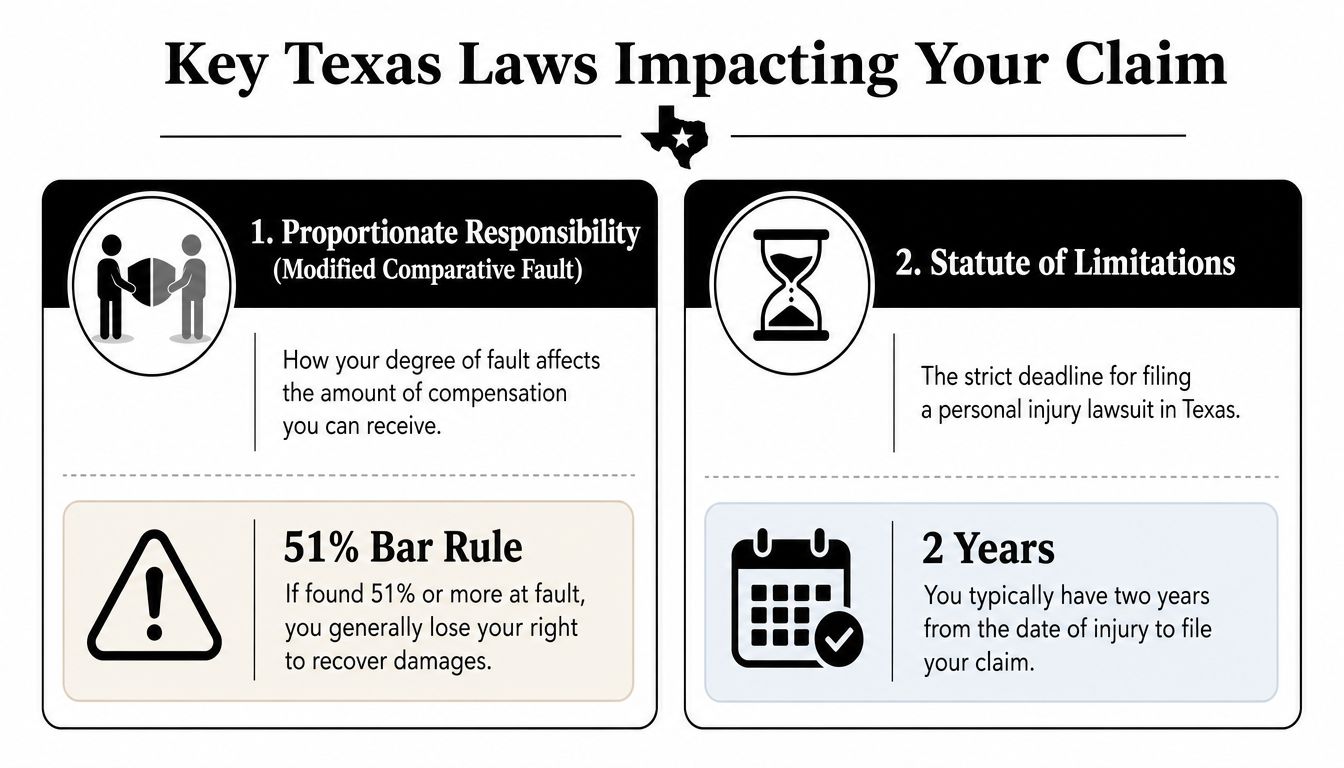 Key Texas Laws Impacting Your Claim

1. Proportionate Responsibility
(Modified Comparative Fault)

How your degree of fault affects the amount of compensation you can receive.

51% Bar Rule

If found 51% or more at fault, you generally lose your right to recover damages.

2. Statute of Limitations

The strict deadline for filing a personal injury lawsuit in Texas.

2 Years

You typically have two years from the date of injury to file your claim.